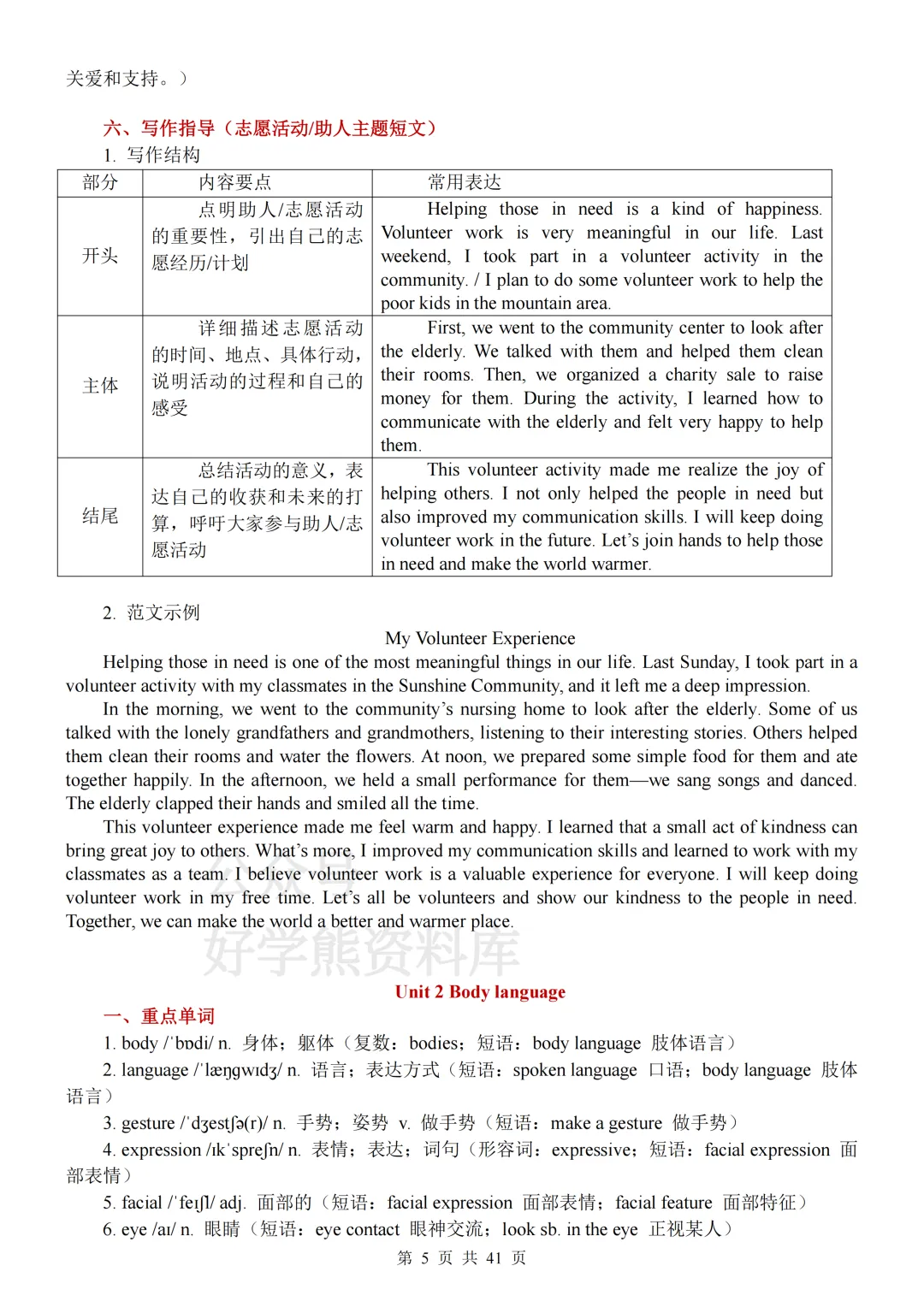 关爱和支持。）

六、写作指导（志愿活动/助人主题短文）

1. 写作结构

| 部分 | 内容要点 | 常用表达 |
|---|---|---|
| 开头 | 点明助人/志愿活动的重要性，引出自己的志愿经历/计划 | Helping those in need is a kind of happiness. Volunteer work is very meaningful in our life. Last weekend, I took part in a volunteer activity in the community. / I plan to do some volunteer work to help the poor kids in the mountain area. |
| 主体 | 详细描述志愿活动的时间、地点、具体行动，说明活动的过程和自己的感受 | First, we went to the community center to look after the elderly. We talked with them and helped them clean their rooms. Then, we organized a charity sale to raise money for them. During the activity, I learned how to communicate with the elderly and felt very happy to help them. |
| 结尾 | 总结活动的意义，表达自己的收获和未来的打算，呼吁大家参与助人/志愿活动 | This volunteer activity made me realize the joy of helping others. I not only helped the people in need but also improved my communication skills. I will keep doing volunteer work in the future. Let’s join hands to help those in need and make the world warmer. |

2. 范文示例

My Volunteer Experience

Helping those in need is one of the most meaningful things in our life. Last Sunday, I took part in a volunteer activity with my classmates in the Sunshine Community, and it left me a deep impression.

In the morning, we went to the community’s nursing home to look after the elderly. Some of us talked with the lonely grandfathers and grandmothers, listening to their interesting stories. Others helped them clean their rooms and water the flowers. At noon, we prepared some simple food for them and ate together happily. In the afternoon, we held a small performance for them—we sang songs and danced. The elderly clapped their hands and smiled all the time.

This volunteer experience made me feel warm and happy. I learned that a small act of kindness can bring great joy to others. What’s more, I improved my communication skills and learned to work with my classmates as a team. I believe volunteer work is a valuable experience for everyone. I will keep doing volunteer work in my free time. Let’s all be volunteers and show our kindness to the people in need. Together, we can make the world a better and warmer place.

好学熊资料库

Unit 2 Body language

一、重点单词

1. body /ˈbɒdi/ n. 身体；躯体（复数：bodies；短语：body language 肢体语言）

2. language /ˈlæŋɡwɪdʒ/ n. 语言；表达方式（短语：spoken language 口语；body language 肢体语言）

3. gesture /ˈdʒestʃə(r)/ n. 手势；姿势 v. 做手势（短语：make a gesture 做手势）

4. expression /ɪkˈspreʃn/ n. 表情；表达；词句（形容词：expressive；短语：facial expression 面部表情）

5. facial /ˈfeɪʃl/ adj. 面部的（短语：facial expression 面部表情；facial feature 面部特征）

6. eye /aɪ/ n. 眼睛（短语：eye contact 眼神交流；look sb. in the eye 正视某人）

第 5 页 共 41 页